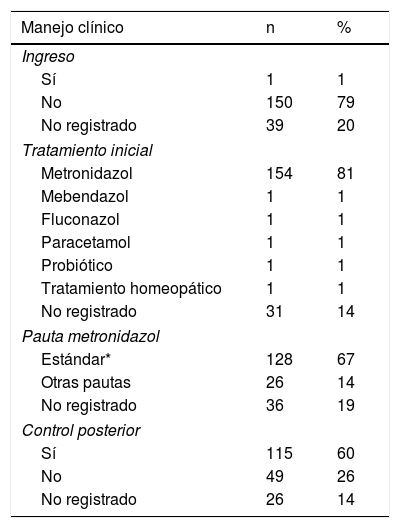 | Manejo clínico | n | % |
|---|---|---|
| Ingreso | | |
| Sí | 1 | 1 |
| No | 150 | 79 |
| No registrado | 39 | 20 |
| Tratamiento inicial | | |
| Metronidazol | 154 | 81 |
| Mebendazol | 1 | 1 |
| Fluconazol | 1 | 1 |
| Paracetamol | 1 | 1 |
| Probiótico | 1 | 1 |
| Tratamiento homeopático | 1 | 1 |
| No registrado | 31 | 14 |
| Pauta metronidazol | | |
| Estándar* | 128 | 67 |
| Otras pautas | 26 | 14 |
| No registrado | 36 | 19 |
| Control posterior | | |
| Sí | 115 | 60 |
| No | 49 | 26 |
| No registrado | 26 | 14 |